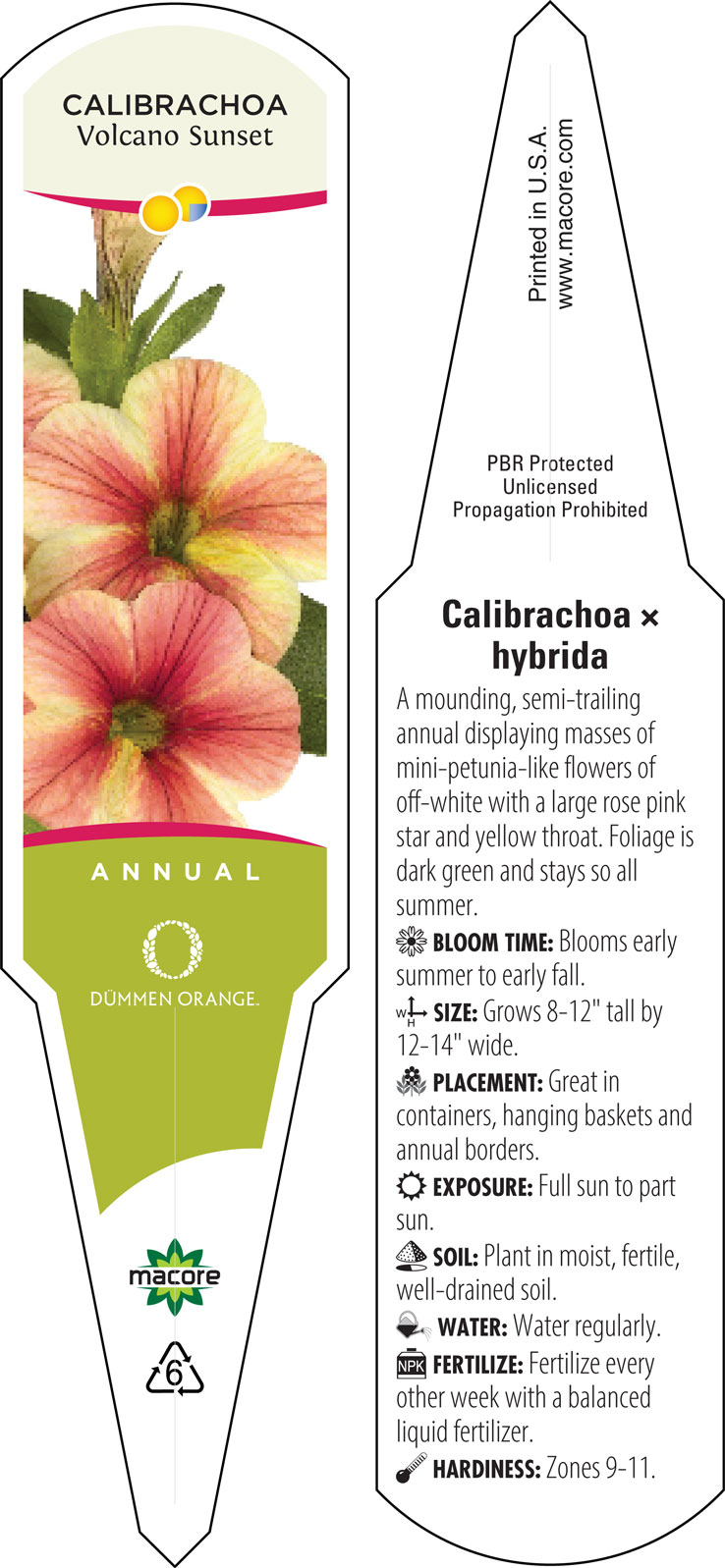 CALIBRACHOA
Volcano Sunset

ANNUAL

DÜMMEN ORANGE.

macore

6

Printed in U.S.A.
www.macore.com

PBR Protected
Unlicensed
Propagation Prohibited

Calibrachoa × hybrida

A mounding, semi-trailing annual displaying masses of mini-petunia-like flowers of off-white with a large rose pink star and yellow throat. Foliage is dark green and stays so all summer.

BLOOM TIME: Blooms early summer to early fall.

W H SIZE: Grows 8-12" tall by 12-14" wide.

PLACEMENT: Great in containers, hanging baskets and annual borders.

EXPOSURE: Full sun to part sun.

SOIL: Plant in moist, fertile, well-drained soil.

WATER: Water regularly.

NPK FERTILIZE: Fertilize every other week with a balanced liquid fertilizer.

HARDINESS: Zones 9-11.